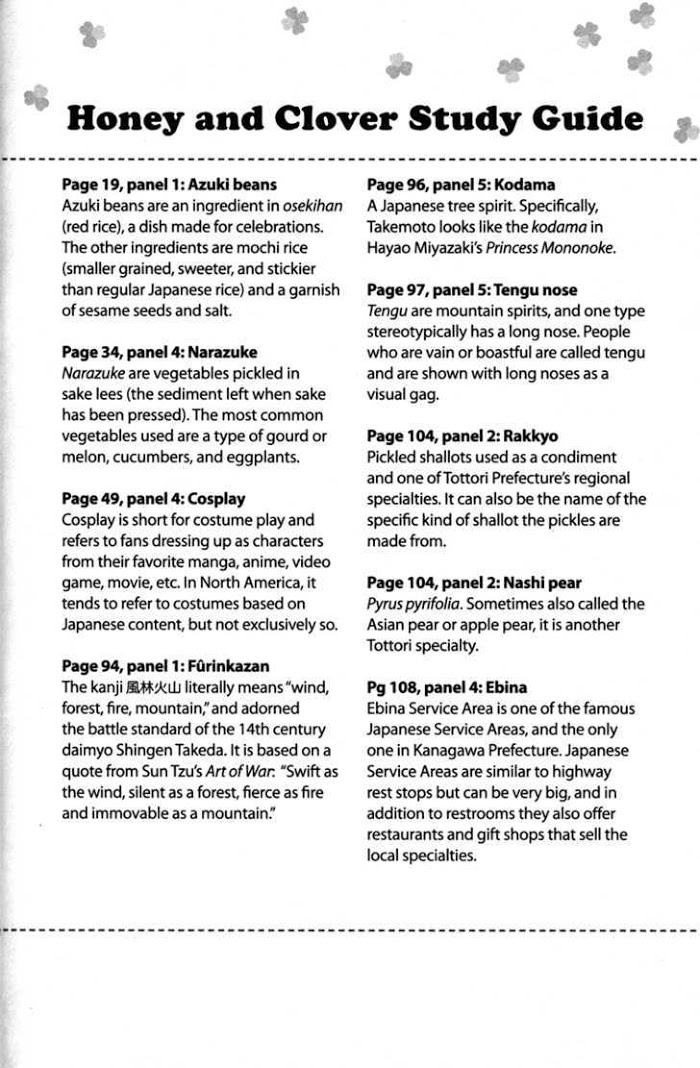 Honey and Clover Study Guide

Page 19, panel 1: Azuki beans
Azuki beans are an ingredient in osekihan (red rice), a dish made for celebrations. The other ingredients are mochi rice (smaller grained, sweeter, and stickier than regular Japanese rice) and a garnish of sesame seeds and salt.

Page 34, panel 4: Narazuke
Narazuke are vegetables pickled in sake lees (the sediment left when sake has been pressed). The most common vegetables used are a type of gourd or melon, cucumbers, and eggplants.

Page 49, panel 4: Cosplay
Cosplay is short for costume play and refers to fans dressing up as characters from their favorite manga, anime, video game, movie, etc. In North America, it tends to refer to costumes based on Japanese content, but not exclusively so.

Page 94, panel 1: Fûrinkazan
The kanji 風林火山 literally means "wind, forest, fire, mountain," and adorned the battle standard of the 14th century daimyo Shingen Takeda. It is based on a quote from Sun Tzu's Art of War: "Swift as the wind, silent as a forest, fierce as fire and immovable as a mountain."

Page 96, panel 5: Kodama
A Japanese tree spirit. Specifically, Takemoto looks like the kodama in Hayao Miyazaki's Princess Mononoke.

Page 97, panel 5: Tengu nose
Tengu are mountain spirits, and one type stereotypically has a long nose. People who are vain or boastful are called tengu and are shown with long noses as a visual gag.

Page 104, panel 2: Rakkyo
Pickled shallots used as a condiment and one of Tottori Prefecture's regional specialties. It can also be the name of the specific kind of shallot the pickles are made from.

Page 104, panel 2: Nashi pear
Pyrus pyrifolia. Sometimes also called the Asian pear or apple pear, it is another Tottori specialty.

Pg 108, panel 4: Ebina
Ebina Service Area is one of the famous Japanese Service Areas, and the only one in Kanagawa Prefecture. Japanese Service Areas are similar to highway rest stops but can be very big, and in addition to restrooms they also offer restaurants and gift shops that sell the local specialties.